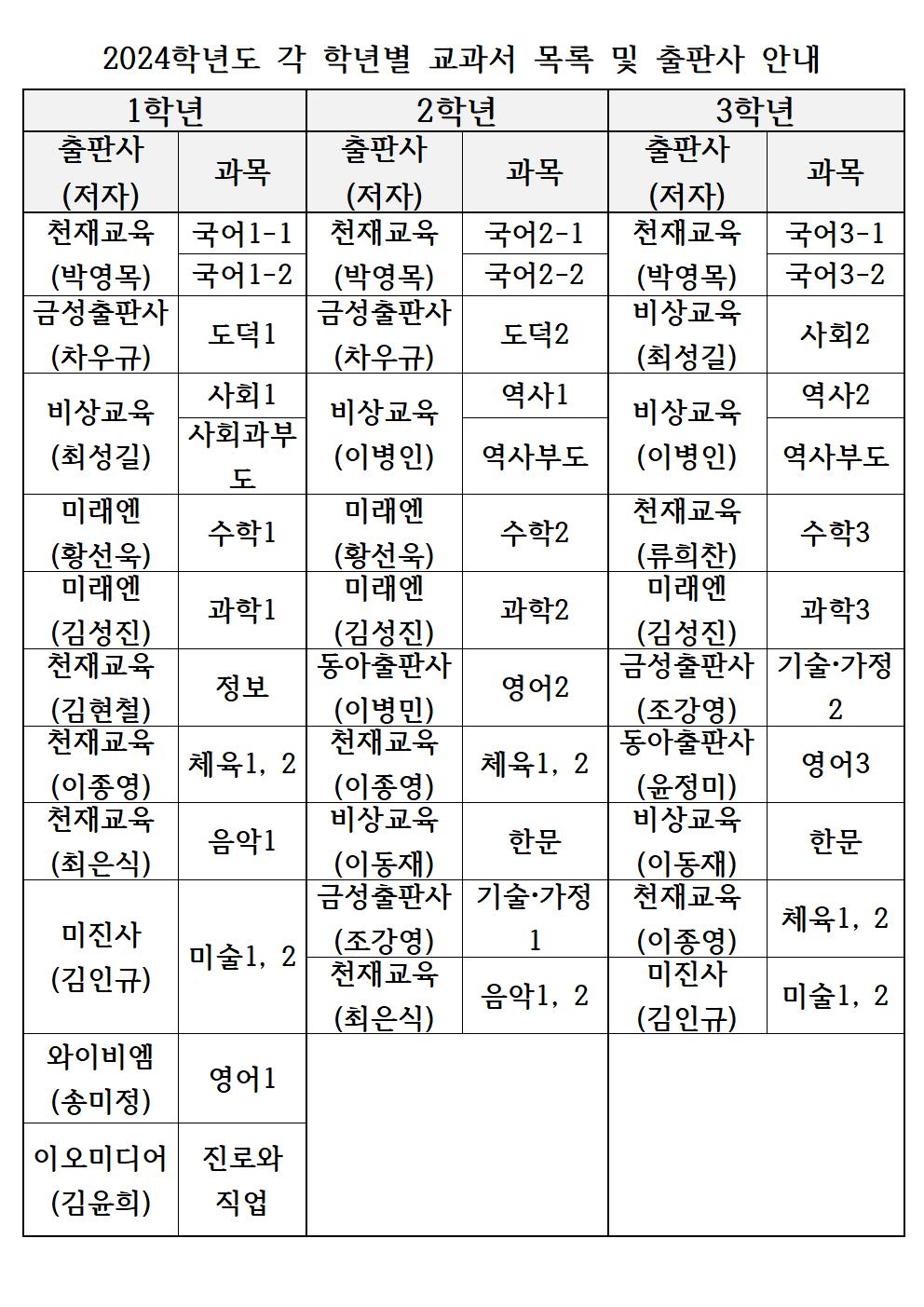 2024학년도 각 학년별 교과서 목록 및 출판사 안내

| 1학년 | | 2학년 | | 3학년 | |
|---|---|---|---|---|---|
| 출판사 (저자) | 과목 | 출판사 (저자) | 과목 | 출판사 (저자) | 과목 |
| 천재교육 (박영목) | 국어1-1 | 천재교육 (박영목) | 국어2-1 | 천재교육 (박영목) | 국어3-1 |
| | 국어1-2 | | 국어2-2 | | 국어3-2 |
| 금성출판사 (차우규) | 도덕1 | 금성출판사 (차우규) | 도덕2 | 비상교육 (최성길) | 사회2 |
| 비상교육 (최성길) | 사회1 | 비상교육 (이병인) | 역사1 | 비상교육 (이병인) | 역사2 |
| | 사회과부도 | | 역사부도 | | 역사부도 |
| 미래엔 (황선욱) | 수학1 | 미래엔 (황선욱) | 수학2 | 천재교육 (류희찬) | 수학3 |
| 미래엔 (김성진) | 과학1 | 미래엔 (김성진) | 과학2 | 미래엔 (김성진) | 과학3 |
| 천재교육 (김현철) | 정보 | 동아출판사 (이병민) | 영어2 | 금성출판사 (조강영) | 기술·가정 2 |
| 천재교육 (이종영) | 체육1, 2 | 천재교육 (이종영) | 체육1, 2 | 동아출판사 (윤정미) | 영어3 |
| 천재교육 (최은식) | 음악1 | 비상교육 (이동재) | 한문 | 비상교육 (이동재) | 한문 |
| 미진사 (김인규) | 미술1, 2 | 금성출판사 (조강영) | 기술·가정 1 | 천재교육 (이종영) | 체육1, 2 |
| | | 천재교육 (최은식) | 음악1, 2 | 미진사 (김인규) | 미술1, 2 |
| 와이비엠 (송미정) | 영어1 | | | | |
| 이오미디어 (김윤희) | 진로와 직업 | | | | |